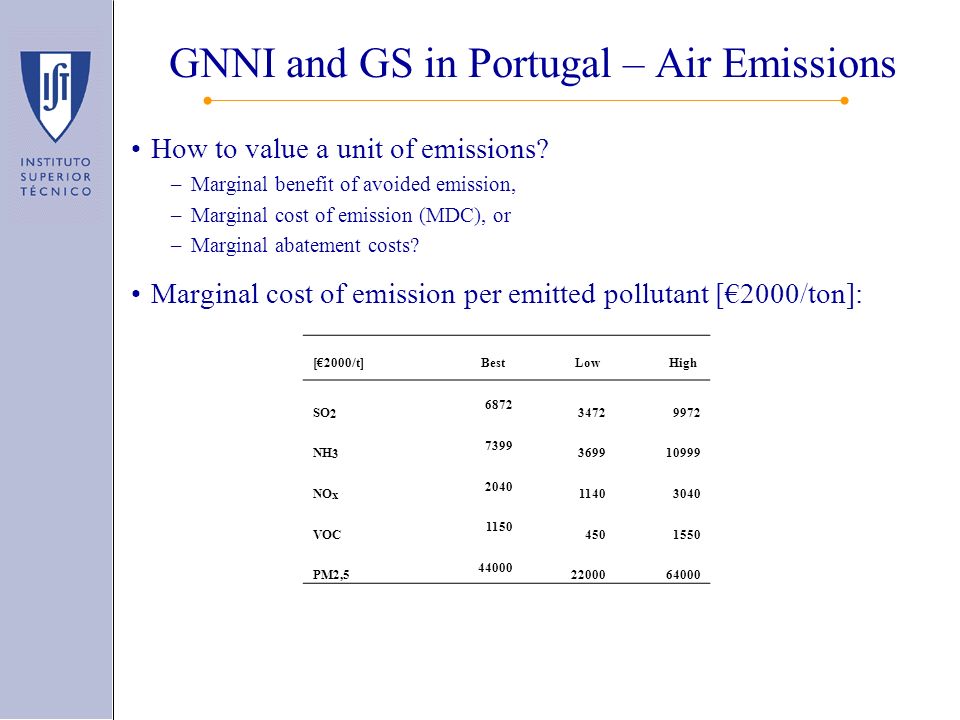 IST

INSTITUTO SUPERIOR TÉCNICO

GNNI and GS in Portugal – Air Emissions

• How to value a unit of emissions?
– Marginal benefit of avoided emission,
– Marginal cost of emission (MDC), or
– Marginal abatement costs?

• Marginal cost of emission per emitted pollutant [€2000/ton]:

| [€2000/t] | Best | Low | High |
|---|---|---|---|
| $SO_2$ | 6872 | 3472 | 9972 |
| $NH_3$ | 7399 | 3699 | 10999 |
| $NO_x$ | 2040 | 1140 | 3040 |
| VOC | 1150 | 450 | 1550 |
| PM2,5 | 44000 | 22000 | 64000 |